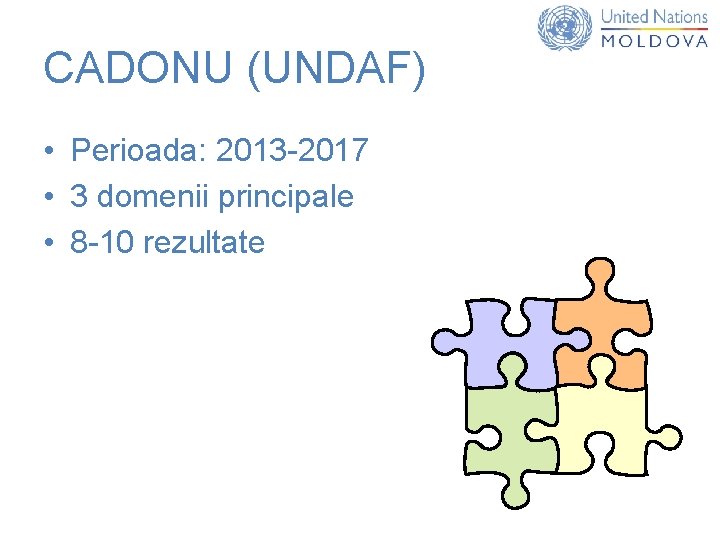 United Nations
MOLDOVA

CADONU (UNDAF)

• Perioada: 2013-2017
• 3 domenii principale
• 8-10 rezultate